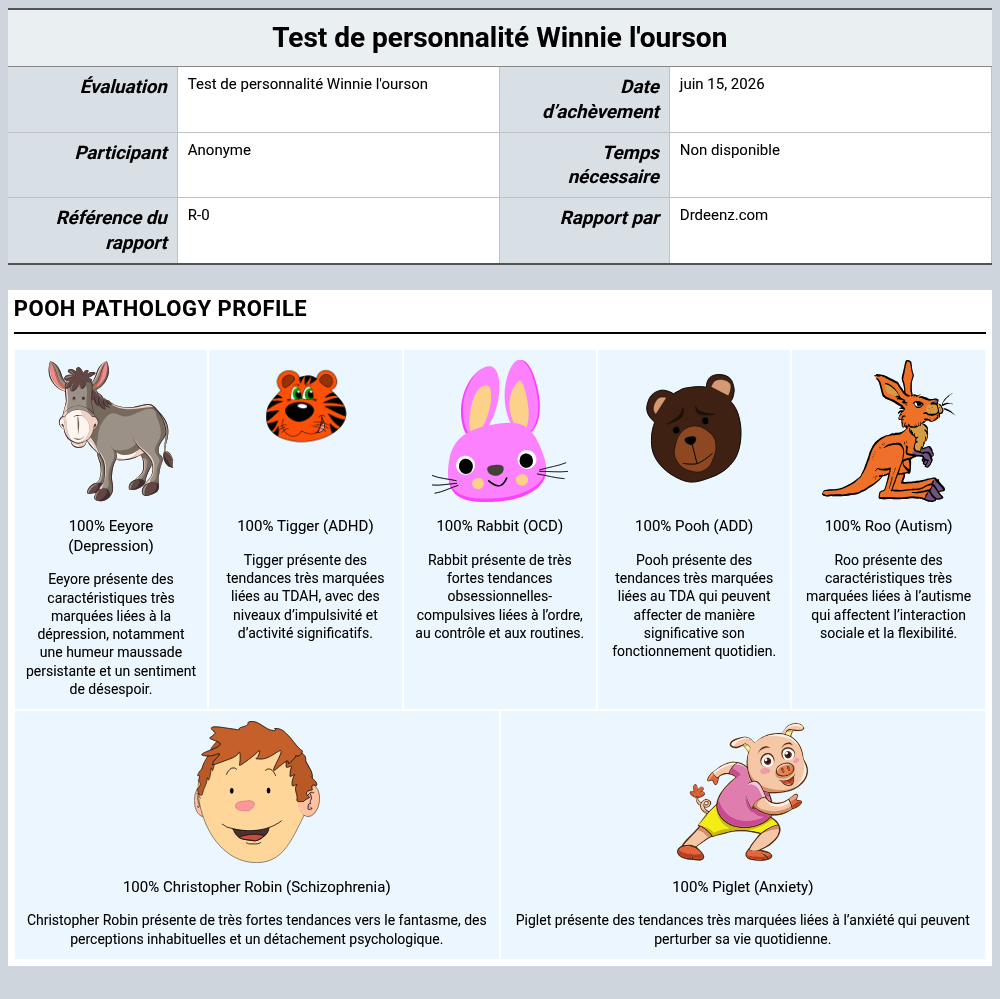 Test de personnalité Winnie l'ourson

| Évaluation | Test de personnalité Winnie l'ourson | Date d'achèvement | juin 15, 2026 |
|---|---|---|---|
| Participant | Anonyme | Temps nécessaire | Non disponible |
| Référence du rapport | R-0 | Rapport par | Drdeenz.com |

POOH PATHOLOGY PROFILE

100% Eeyore (Depression)

Eeyore présente des caractéristiques très marquées liées à la dépression, notamment une humeur maussade persistante et un sentiment de désespoir.

100% Tigger (ADHD)

Tigger présente des tendances très marquées liées au TDAH, avec des niveaux d'impulsivité et d'activité significatifs.

100% Rabbit (OCD)

Rabbit présente de très fortes tendances obsessionnelles-compulsives liées à l'ordre, au contrôle et aux routines.

100% Pooh (ADD)

Pooh présente des tendances très marquées liées au TDA qui peuvent affecter de manière significative son fonctionnement quotidien.

100% Roo (Autism)

Roo présente des caractéristiques très marquées liées à l'autisme qui affectent l'interaction sociale et la flexibilité.

100% Christopher Robin (Schizophrenia)

Christopher Robin présente de très fortes tendances vers le fantasme, des perceptions inhabituelles et un détachement psychologique.

100% Piglet (Anxiety)

Piglet présente des tendances très marquées liées à l'anxiété qui peuvent perturber sa vie quotidienne.